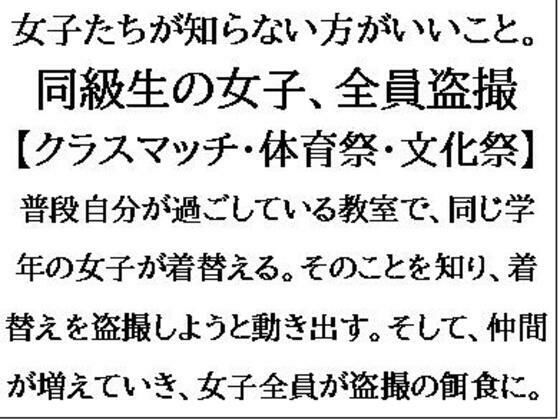 女子たちが知らない方がいいこと。
同級生の女子、全員盗撮
【クラスマッチ・体育祭・文化祭】

普段自分が過ごしている教室で、同じ学年の女子が着替える。そのことを知り、着替えを盗撮しようと動き出す。そして、仲間が増えていき、女子全員が盗撮の餌食に。